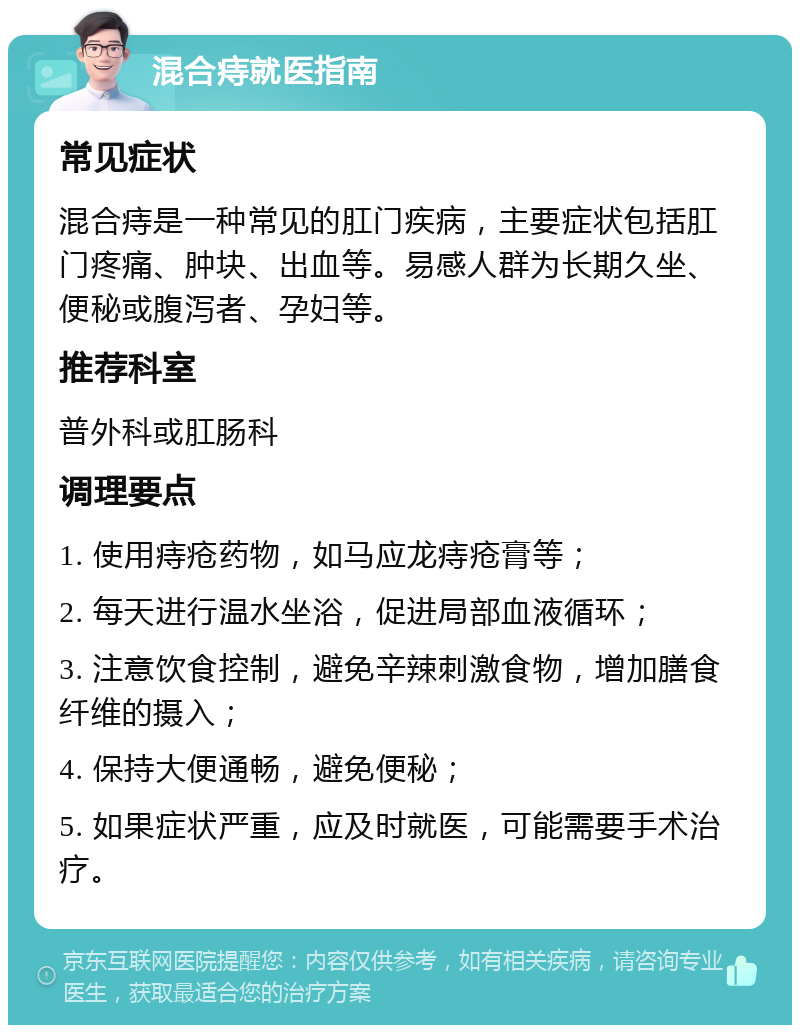 混合痔就医指南

常见症状

混合痔是一种常见的肛门疾病，主要症状包括肛门疼痛、肿块、出血等。易感人群为长期久坐、便秘或腹泻者、孕妇等。

推荐科室

普外科或肛肠科

调理要点

1. 使用痔疮药物，如马应龙痔疮膏等；

2. 每天进行温水坐浴，促进局部血液循环；

3. 注意饮食控制，避免辛辣刺激食物，增加膳食纤维的摄入；

4. 保持大便通畅，避免便秘；

5. 如果症状严重，应及时就医，可能需要手术治疗。

京东互联网医院提醒您：内容仅供参考，如有相关疾病，请咨询专业医生，获取最适合您的治疗方案